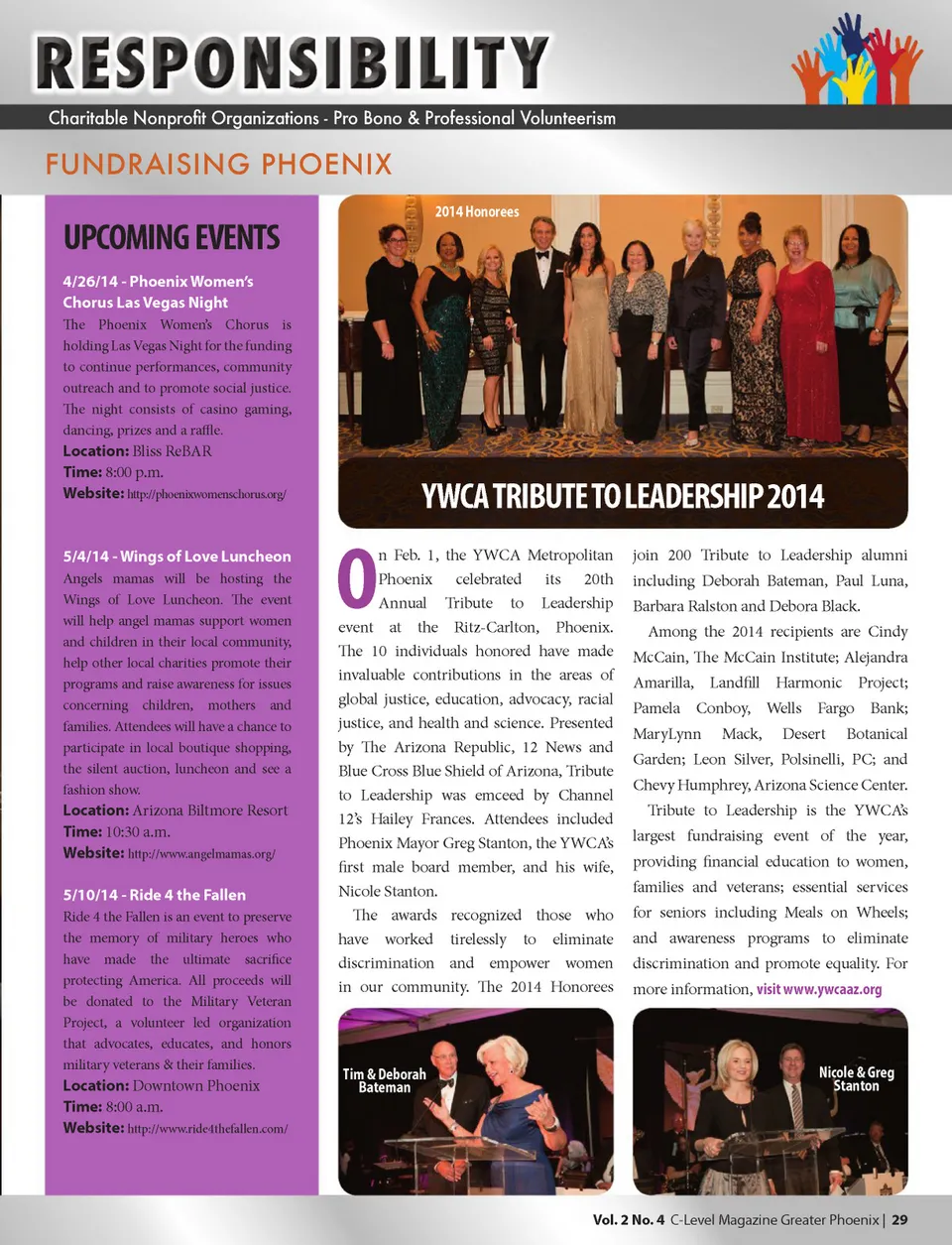 RESPONSIBILITY

Charitable Nonprofit Organizations - Pro Bono & Professional Volunteerism

FUNDRAISING PHOENIX

UPCOMING EVENTS

4/26/14 - Phoenix Women's Chorus Las Vegas Night

The Phoenix Women's Chorus is holding Las Vegas Night for the funding to continue performances, community outreach and to promote social justice. The night consists of casino gaming, dancing, prizes and a raffle.

Location: Bliss ReBAR
Time: 8:00 p.m.
Website: http://phoenixwomenschorus.org/

5/4/14 - Wings of Love Luncheon

Angels mamas will be hosting the Wings of Love Luncheon. The event will help angel mamas support women and children in their local community, help other local charities promote their programs and raise awareness for issues concerning children, mothers and families. Attendees will have a chance to participate in local boutique shopping, the silent auction, luncheon and see a fashion show.

Location: Arizona Biltmore Resort
Time: 10:30 a.m.
Website: http://www.angelmamas.org/

5/10/14 - Ride 4 the Fallen

Ride 4 the Fallen is an event to preserve the memory of military heroes who have made the ultimate sacrifice protecting America. All proceeds will be donated to the Military Veteran Project, a volunteer led organization that advocates, educates, and honors military veterans & their families.

Location: Downtown Phoenix
Time: 8:00 a.m.
Website: http://www.ride4thefallen.com/

2014 Honorees

YWCA TRIBUTE TO LEADERSHIP 2014

On Feb. 1, the YWCA Metropolitan Phoenix celebrated its 20th Annual Tribute to Leadership event at the Ritz-Carlton, Phoenix. The 10 individuals honored have made invaluable contributions in the areas of global justice, education, advocacy, racial justice, and health and science. Presented by The Arizona Republic, 12 News and Blue Cross Blue Shield of Arizona, Tribute to Leadership was emceed by Channel 12's Hailey Frances. Attendees included Phoenix Mayor Greg Stanton, the YWCA's first male board member, and his wife, Nicole Stanton.

The awards recognized those who have worked tirelessly to eliminate discrimination and empower women in our community. The 2014 Honorees join 200 Tribute to Leadership alumni including Deborah Bateman, Paul Luna, Barbara Ralston and Debora Black.

Among the 2014 recipients are Cindy McCain, The McCain Institute; Alejandra Amarilla, Landfill Harmonic Project; Pamela Conboy, Wells Fargo Bank; MaryLynn Mack, Desert Botanical Garden; Leon Silver, Polsinelli, PC; and Chevy Humphrey, Arizona Science Center.

Tribute to Leadership is the YWCA's largest fundraising event of the year, providing financial education to women, families and veterans; essential services for seniors including Meals on Wheels; and awareness programs to eliminate discrimination and promote equality. For more information, visit www.ywcaaz.org

Tim & Deborah Bateman

Nicole & Greg Stanton

Vol. 2 No. 4 C-Level Magazine Greater Phoenix | 29